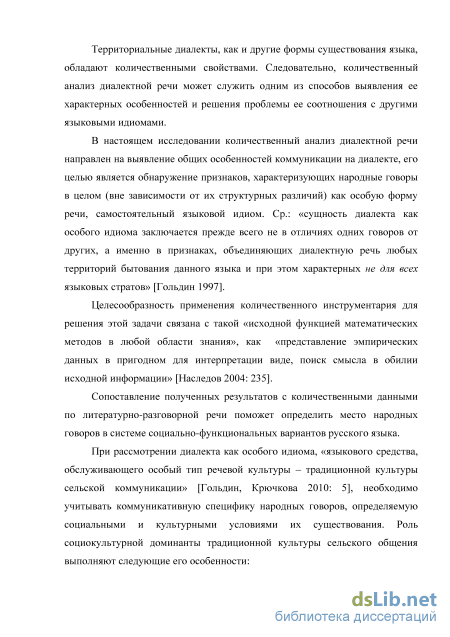 Территориальные диалекты, как и другие формы существования языка, обладают количественными свойствами. Следовательно, количественный анализ диалектной речи может служить одним из способов выявления ее характерных особенностей и решения проблемы ее соотношения с другими языковыми идиомами.

В настоящем исследовании количественный анализ диалектной речи направлен на выявление общих особенностей коммуникации на диалекте, его целью является обнаружение признаков, характеризующих народные говоры в целом (вне зависимости от их структурных различий) как особую форму речи, самостоятельный языковой идиом. Ср.: «сущность диалекта как особого идиома заключается прежде всего не в отличиях одних говоров от других, а именно в признаках, объединяющих диалектную речь любых территорий бытования данного языка и при этом характерных не для всех языковых стратов» [Гольдин 1997].

Целесообразность применения количественного инструментария для решения этой задачи связана с такой «исходной функцией математических методов в любой области знания», как «представление эмпирических данных в пригодном для интерпретации виде, поиск смысла в обилии исходной информации» [Наследов 2004: 235].

Сопоставление полученных результатов с количественными данными по литературно-разговорной речи поможет определить место народных говоров в системе социально-функциональных вариантов русского языка.

При рассмотрении диалекта как особого идиома, «языкового средства, обслуживающего особый тип речевой культуры – традиционной культуры сельской коммуникации» [Гольдин, Крючкова 2010: 5], необходимо учитывать коммуникативную специфику народных говоров, определяемую социальными и культурными условиями их существования. Роль социокультурной доминанты традиционной культуры сельского общения выполняют следующие его особенности:

dsLib.net
библиотека диссертаций